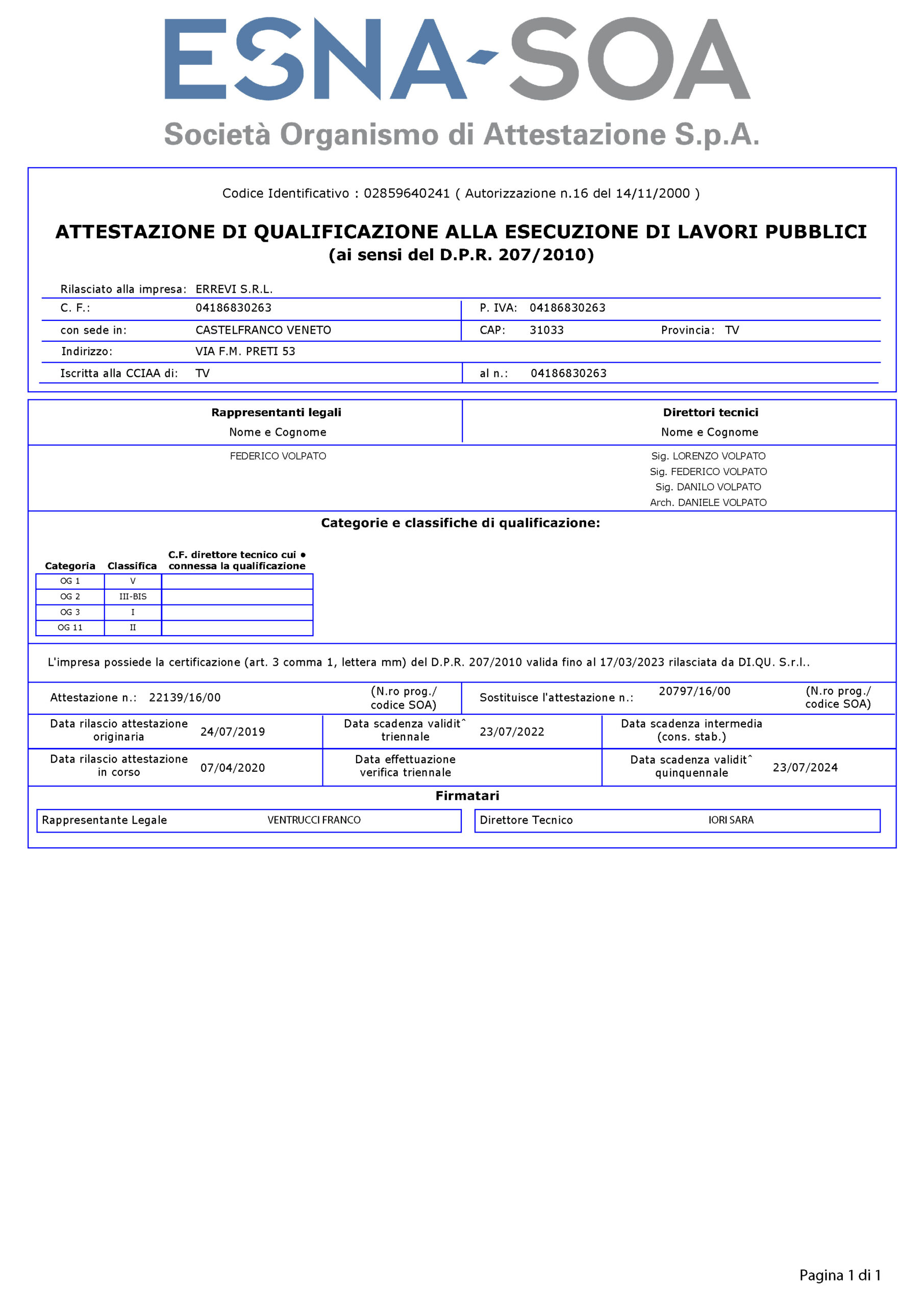 ESNA-SOA
Società Organismo di Attestazione S.p.A.

Codice Identificativo : 02859640241 ( Autorizzazione n.16 del 14/11/2000 )

ATTESTAZIONE DI QUALIFICAZIONE ALLA ESECUZIONE DI LAVORI PUBBLICI
(ai sensi del D.P.R. 207/2010)

Rilasciato alla impresa: ERREVI S.R.L.
C. F.: 04186830263 P. IVA: 04186830263
con sede in: CASTELFRANCO VENETO CAP: 31033 Provincia: TV
Indirizzo: VIA F.M. PRETI 53
Iscritta alla CCIAA di: TV al n.: 04186830263

| Rappresentanti legali<br>Nome e Cognome | Direttori tecnici<br>Nome e Cognome |
|---|---|
| FEDERICO VOLPATO | Sig. LORENZO VOLPATO<br>Sig. FEDERICO VOLPATO<br>Sig. DANILO VOLPATO<br>Arch. DANIELE VOLPATO |

Categorie e classifiche di qualificazione:

| Categoria | Classifica | C.F. direttore tecnico cui • connessa la qualificazione |
|---|---|---|
| OG 1 | V | |
| OG 2 | III-BIS | |
| OG 3 | I | |
| OG 11 | II | |

L'impresa possiede la certificazione (art. 3 comma 1, lettera mm) del D.P.R. 207/2010 valida fino al 17/03/2023 rilasciata da DI.QU. S.r.l..

Attestazione n.: 22139/16/00 (N.ro prog./ codice SOA) Sostituisce l'attestazione n.: 20797/16/00 (N.ro prog./ codice SOA)

Data rilascio attestazione originaria 24/07/2019 Data scadenza validitˆ triennale 23/07/2022 Data scadenza intermedia (cons. stab.)

Data rilascio attestazione in corso 07/04/2020 Data effettuazione verifica triennale Data scadenza validitˆ quinquennale 23/07/2024

Firmatari
Rappresentante Legale VENTRUCCI FRANCO Direttore Tecnico IORI SARA

Pagina 1 di 1